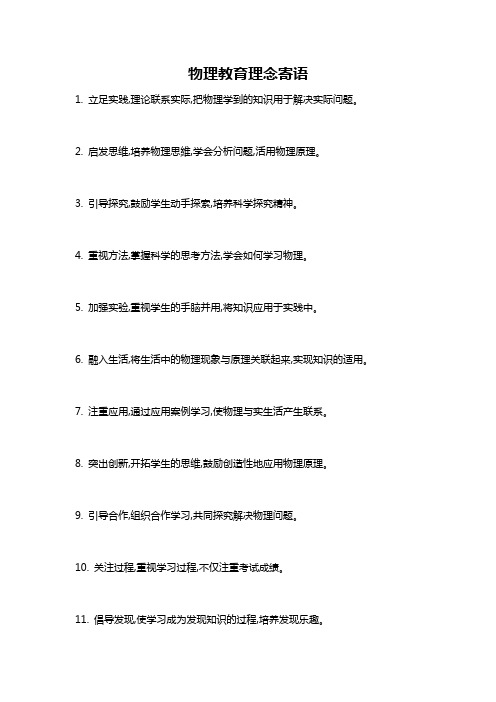 物理教育理念寄语

1. 立足实践,理论联系实际,把物理学到的知识用于解决实际问题。

2. 启发思维,培养物理思维,学会分析问题,活用物理原理。

3. 引导探究,鼓励学生动手探索,培养科学探究精神。

4. 重视方法,掌握科学的思考方法,学会如何学习物理。

5. 加强实验,重视学生的手脑并用,将知识应用于实践中。

6. 融入生活,将生活中的物理现象与原理关联起来,实现知识的适用。

7. 注重应用,通过应用案例学习,使物理与实生活产生联系。

8. 突出创新,开拓学生的思维,鼓励创造性地应用物理原理。

9. 引导合作,组织合作学习,共同探究解决物理问题。

10. 关注过程,重视学习过程,不仅注重考试成绩。

11. 倡导发现,使学习成为发现知识的过程,培养发现乐趣。